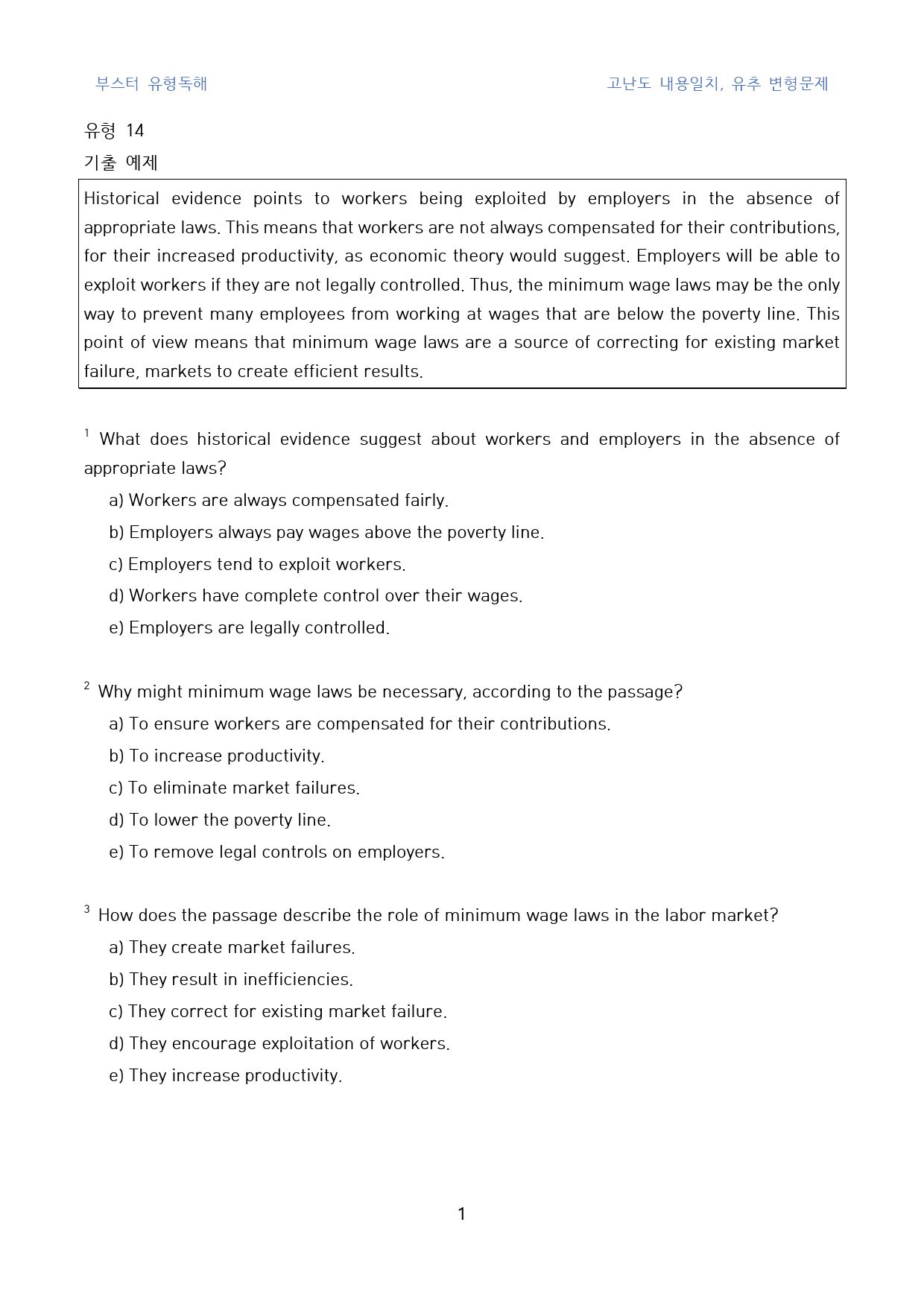 부스터 유형독해

고난도 내용일치, 유추 변형문제

유형 14

기출 예제

Historical evidence points to workers being exploited by employers in the absence of appropriate laws. This means that workers are not always compensated for their contributions, for their increased productivity, as economic theory would suggest. Employers will be able to exploit workers if they are not legally controlled. Thus, the minimum wage laws may be the only way to prevent many employees from working at wages that are below the poverty line. This point of view means that minimum wage laws are a source of correcting for existing market failure, markets to create efficient results.

$^{1}$ What does historical evidence suggest about workers and employers in the absence of appropriate laws?

a) Workers are always compensated fairly.

b) Employers always pay wages above the poverty line.

c) Employers tend to exploit workers.

d) Workers have complete control over their wages.

e) Employers are legally controlled.

$^{2}$ Why might minimum wage laws be necessary, according to the passage?

a) To ensure workers are compensated for their contributions.

b) To increase productivity.

c) To eliminate market failures.

d) To lower the poverty line.

e) To remove legal controls on employers.

$^{3}$ How does the passage describe the role of minimum wage laws in the labor market?

a) They create market failures.

b) They result in inefficiencies.

c) They correct for existing market failure.

d) They encourage exploitation of workers.

e) They increase productivity.

1